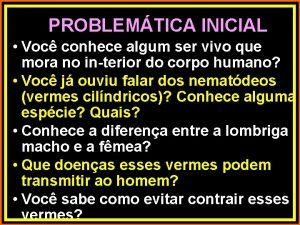 PROBLEMÁTICA INICIAL

• Você conhece algum ser vivo que mora no in-terior do corpo humano?

• Você já ouviu falar dos nematódeos (vermes cilíndricos)? Conhece alguma espécie? Quais?

• Conhece a diferença entre a lombriga macho e a fêmea?

• Que doenças esses vermes podem transmitir ao homem?

• Você sabe como evitar contrair esses vermes?